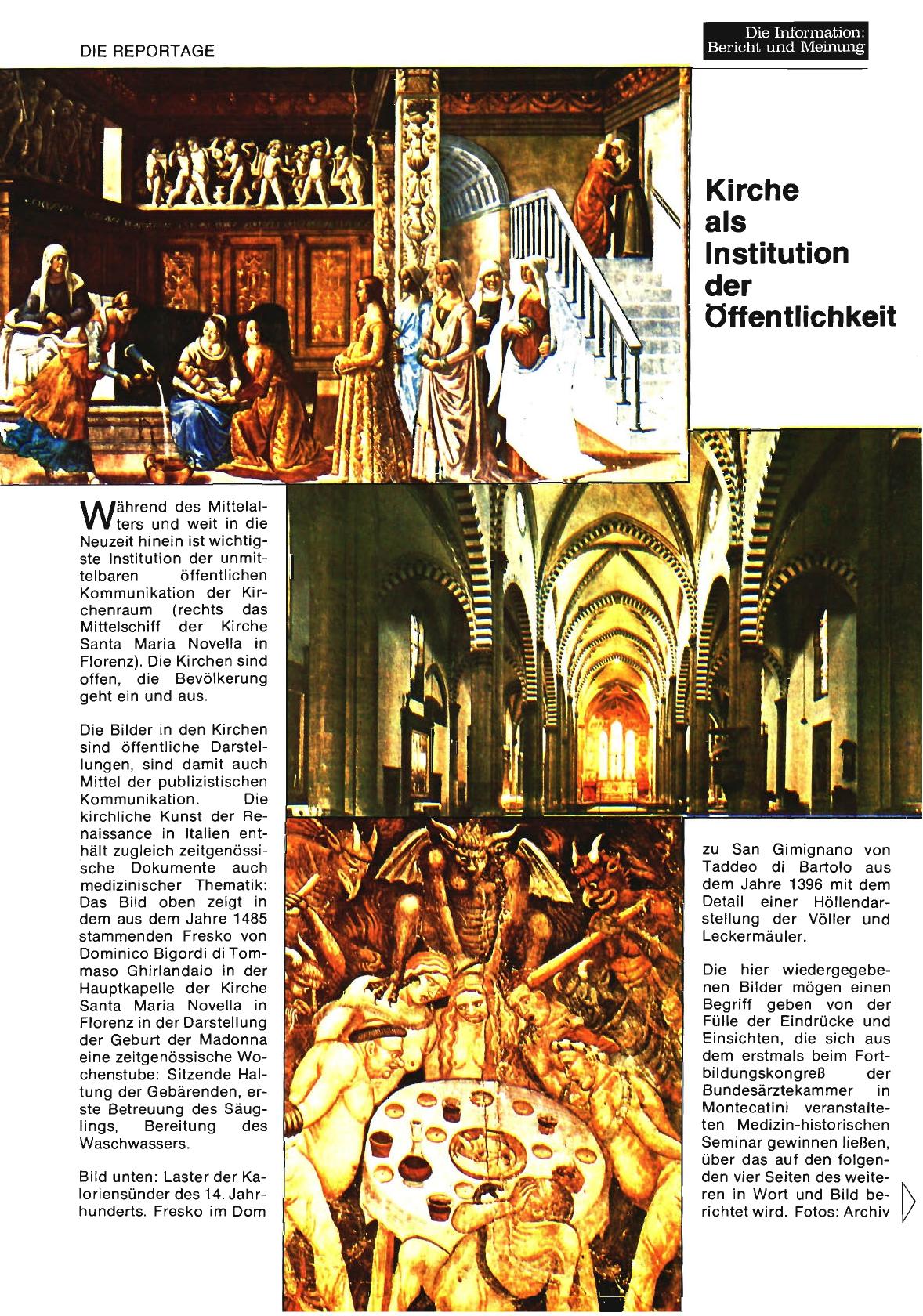 DIE REPORTAGE

Die Information:
Bericht und Meinung

Kirche als Institution der Öffentlichkeit

Während des Mittelalters und weit in die Neuzeit hinein ist wichtigste Institution der unmittelbaren öffentlichen Kommunikation der Kirchenraum (rechts das Mittelschiff der Kirche Santa Maria Novella in Florenz). Die Kirchen sind offen, die Bevölkerung geht ein und aus.

Die Bilder in den Kirchen sind öffentliche Darstellungen, sind damit auch Mittel der publizistischen Kommunikation. Die kirchliche Kunst der Renaissance in Italien enthält zugleich zeitgenössische Dokumente auch medizinischer Thematik: Das Bild oben zeigt in dem aus dem Jahre 1485 stammenden Fresko von Dominico Bigordi di Tommaso Ghirlandaio in der Hauptkapelle der Kirche Santa Maria Novella in Florenz in der Darstellung der Geburt der Madonna eine zeitgenössische Wochenstube: Sitzende Haltung der Gebärenden, erste Betreuung des Säuglings, Bereitung des Waschwassers.

Bild unten: Laster der Kaloriensünder des 14. Jahrhunderts. Fresko im Dom zu San Gimignano von Taddeo di Bartolo aus dem Jahre 1396 mit dem Detail einer Höllendarstellung der Völler und Leckermäuler.

Die hier wiedergegebenen Bilder mögen einen Begriff geben von der Fülle der Eindrücke und Einsichten, die sich aus dem erstmals beim Fortbildungskongreß der Bundesärztekammer in Montecatini veranstalteten Medizin-historischen Seminar gewinnen ließen, über das auf den folgenden vier Seiten des weiteren in Wort und Bild berichtet wird. Fotos: Archiv